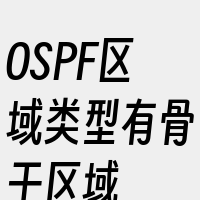 OSPF区域类型有骨干区域